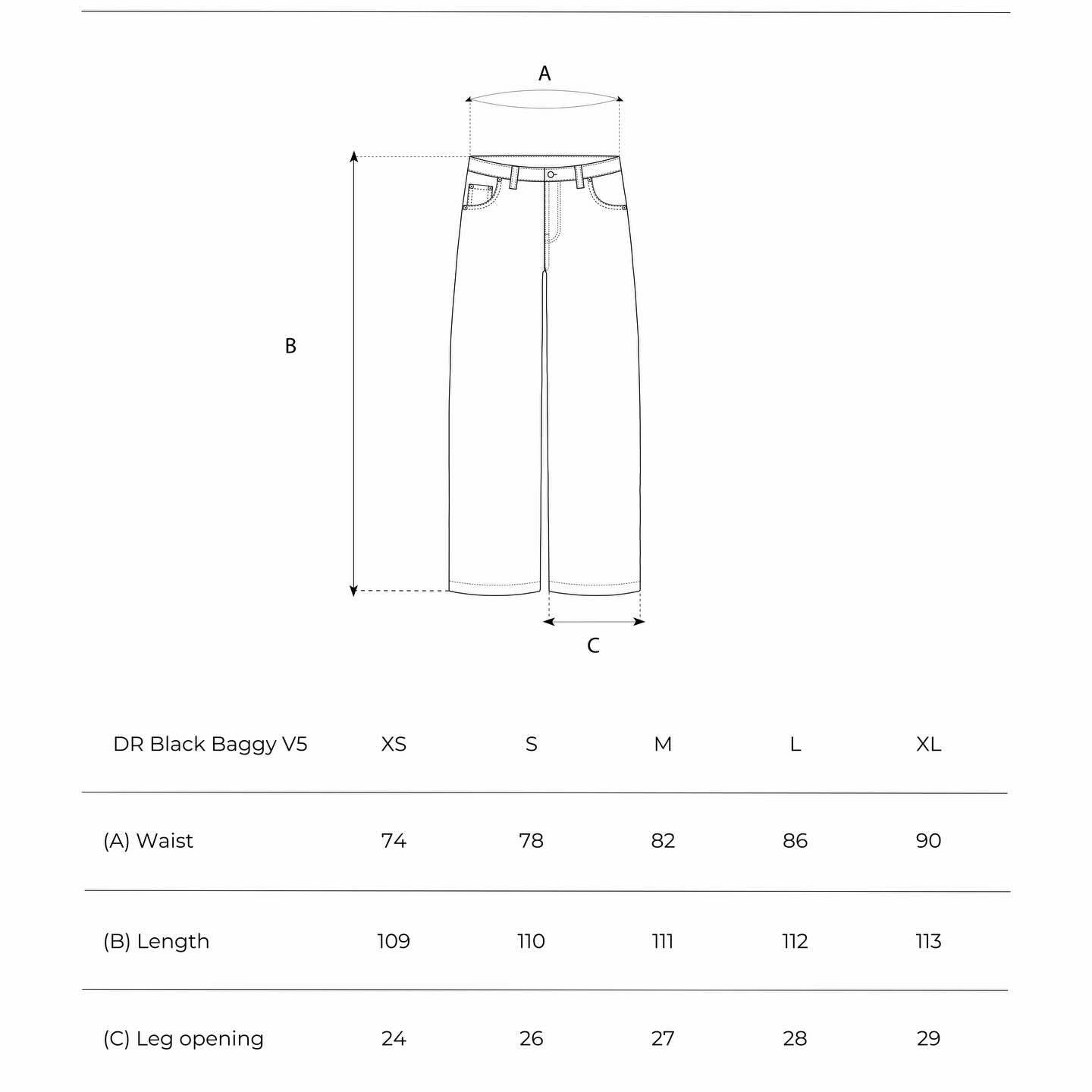 A

B

C

| DR Black Baggy V5 | XS | S | M | L | XL |
|---|---|---|---|---|---|
| (A) Waist | 74 | 78 | 82 | 86 | 90 |
| (B) Length | 109 | 110 | 111 | 112 | 113 |
| (C) Leg opening | 24 | 26 | 27 | 28 | 29 |